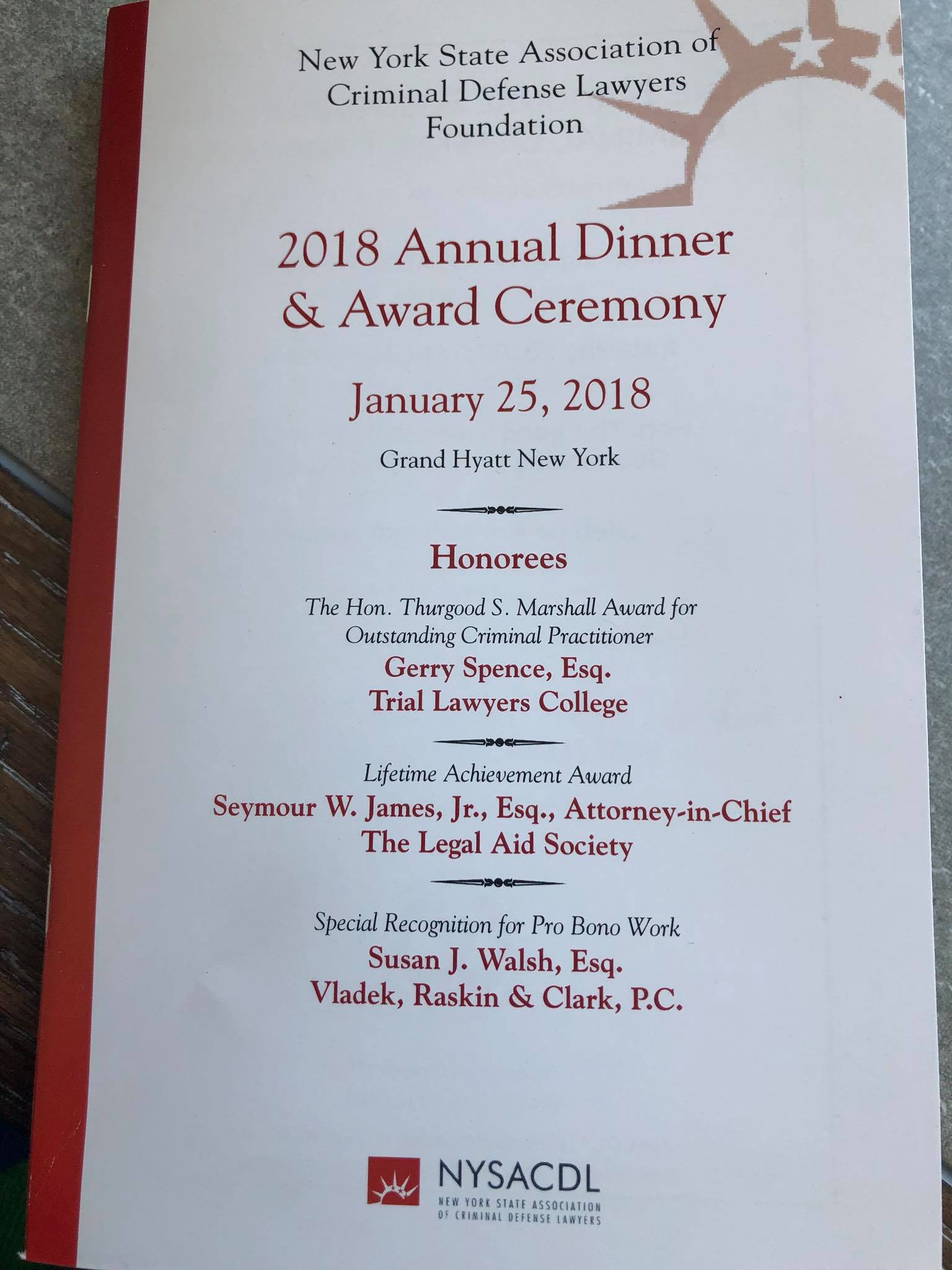 New York State Association of Criminal Defense Lawyers Foundation

2018 Annual Dinner & Award Ceremony

January 25, 2018

Grand Hyatt New York

Honorees

The Hon. Thurgood S. Marshall Award for Outstanding Criminal Practitioner
Gerry Spence, Esq.
Trial Lawyers College

Lifetime Achievement Award
Seymour W. James, Jr., Esq., Attorney-in-Chief
The Legal Aid Society

Special Recognition for Pro Bono Work
Susan J. Walsh, Esq.
Vladek, Raskin & Clark, P.C.

NYSACDL
NEW YORK STATE ASSOCIATION OF CRIMINAL DEFENSE LAWYERS